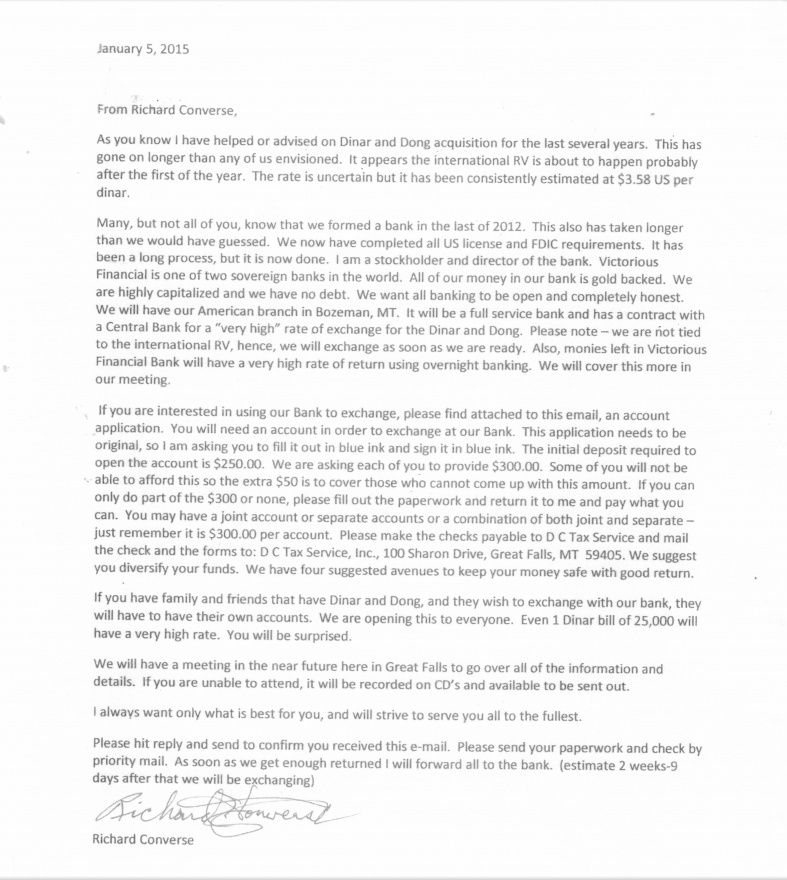 January 5, 2015

From Richard Converse,

As you know I have helped or advised on Dinar and Dong acquisition for the last several years. This has gone on longer than any of us envisioned. It appears the international RV is about to happen probably after the first of the year. The rate is uncertain but it has been consistently estimated at $3.58 US per dinar.

Many, but not all of you, know that we formed a bank in the last of 2012. This also has taken longer than we would have guessed. We now have completed all US license and FDIC requirements. It has been a long process, but it is now done. I am a stockholder and director of the bank. Victorious Financial is one of two sovereign banks in the world. All of our money in our bank is gold backed. We are highly capitalized and we have no debt. We want all banking to be open and completely honest. We will have our American branch in Bozeman, MT. It will be a full service bank and has a contract with a Central Bank for a "very high" rate of exchange for the Dinar and Dong. Please note – we are not tied to the international RV, hence, we will exchange as soon as we are ready. Also, monies left in Victorious Financial Bank will have a very high rate of return using overnight banking. We will cover this more in our meeting.

If you are interested in using our Bank to exchange, please find attached to this email, an account application. You will need an account in order to exchange at our Bank. This application needs to be original, so I am asking you to fill it out in blue ink and sign it in blue ink. The initial deposit required to open the account is $250.00. We are asking each of you to provide $300.00. Some of you will not be able to afford this so the extra $50 is to cover those who cannot come up with this amount. If you can only do part of the $300 or none, please fill out the paperwork and return it to me and pay what you can. You may have a joint account or separate accounts or a combination of both joint and separate – just remember it is $300.00 per account. Please make the checks payable to D C Tax Service and mail the check and the forms to: D C Tax Service, Inc., 100 Sharon Drive, Great Falls, MT 59405. We suggest you diversify your funds. We have four suggested avenues to keep your money safe with good return.

If you have family and friends that have Dinar and Dong, and they wish to exchange with our bank, they will have to have their own accounts. We are opening this to everyone. Even 1 Dinar bill of 25,000 will have a very high rate. You will be surprised.

We will have a meeting in the near future here in Great Falls to go over all of the information and details. If you are unable to attend, it will be recorded on CD's and available to be sent out.

I always want only what is best for you, and will strive to serve you all to the fullest.

Please hit reply and send to confirm you received this e-mail. Please send your paperwork and check by priority mail. As soon as we get enough returned I will forward all to the bank. (estimate 2 weeks-9 days after that we will be exchanging)

Richard Converse

Richard Converse